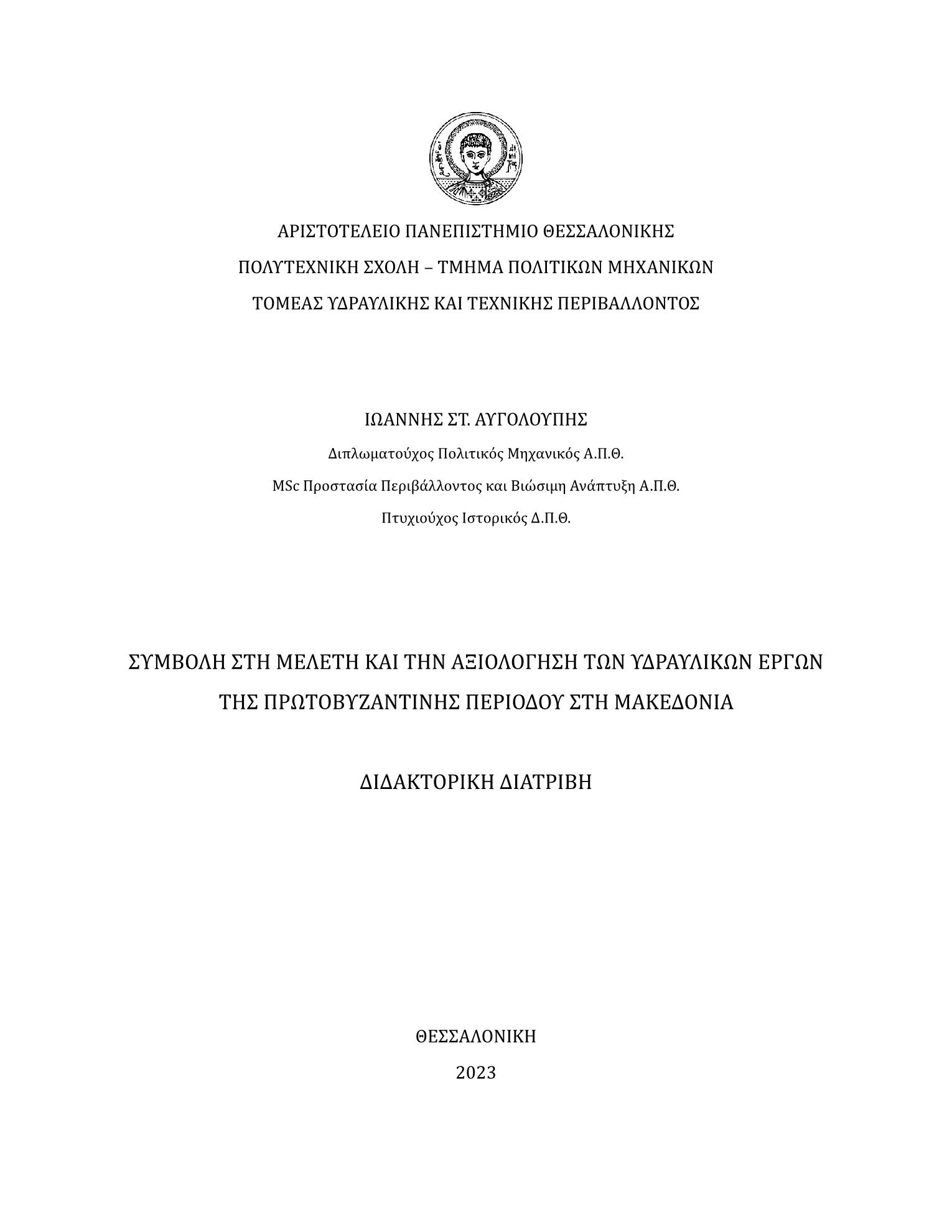 ΑΡΙΣΤΟΤΕΛΕΙΟ ΠΑΝΕΠΙΣΤΗΜΙΟ ΘΕΣΣΑΛΟΝΙΚΗΣ
ΠΟΛΥΤΕΧΝΙΚΗ ΣΧΟΛΗ – ΤΜΗΜΑ ΠΟΛΙΤΙΚΩΝ ΜΗΧΑΝΙΚΩΝ
ΤΟΜΕΑΣ ΥΔΡΑΥΛΙΚΗΣ ΚΑΙ ΤΕΧΝΙΚΗΣ ΠΕΡΙΒΑΛΛΟΝΤΟΣ

ΙΩΑΝΝΗΣ ΣΤ. ΑΥΓΟΛΟΥΠΗΣ
Διπλωματούχος Πολιτικός Μηχανικός Α.Π.Θ.
MSc Προστασία Περιβάλλοντος και Βιώσιμη Ανάπτυξη Α.Π.Θ.
Πτυχιούχος Ιστορικός Δ.Π.Θ.

ΣΥΜΒΟΛΗ ΣΤΗ ΜΕΛΕΤΗ ΚΑΙ ΤΗΝ ΑΞΙΟΛΟΓΗΣΗ ΤΩΝ ΥΔΡΑΥΛΙΚΩΝ ΕΡΓΩΝ ΤΗΣ ΠΡΩΤΟΒΥΖΑΝΤΙΝΗΣ ΠΕΡΙΟΔΟΥ ΣΤΗ ΜΑΚΕΔΟΝΙΑ

ΔΙΔΑΚΤΟΡΙΚΗ ΔΙΑΤΡΙΒΗ

ΘΕΣΣΑΛΟΝΙΚΗ
2023